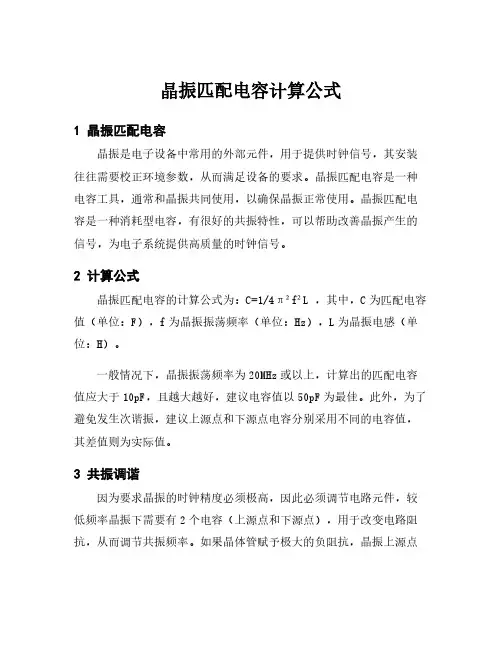 晶振匹配电容计算公式

1 晶振匹配电容

晶振是电子设备中常用的外部元件，用于提供时钟信号，其安装往往需要校正环境参数，从而满足设备的要求。晶振匹配电容是一种电容工具，通常和晶振共同使用，以确保晶振正常使用。晶振匹配电容是一种消耗型电容，有很好的共振特性，可以帮助改善晶振产生的信号，为电子系统提供高质量的时钟信号。

2 计算公式

晶振匹配电容的计算公式为：$C=1/4\pi^2f^2L$ ，其中，C 为匹配电容值（单位：F），f 为晶振振荡频率（单位：Hz），L 为晶振电感（单位：H）。

一般情况下，晶振振荡频率为 20MHz 或以上，计算出的匹配电容值应大于 10pF，且越大越好，建议电容值以 50pF 为最佳。此外，为了避免发生次谐振，建议上源点和下源点电容分别采用不同的电容值，其差值则为实际值。

3 共振调谐

因为要求晶振的时钟精度必须极高，因此必须调节电路元件，较低频率晶振下需要有 2 个电容（上源点和下源点），用于改变电路阻抗，从而调节共振频率。如果晶体管赋予极大的负阻抗，晶振上源点